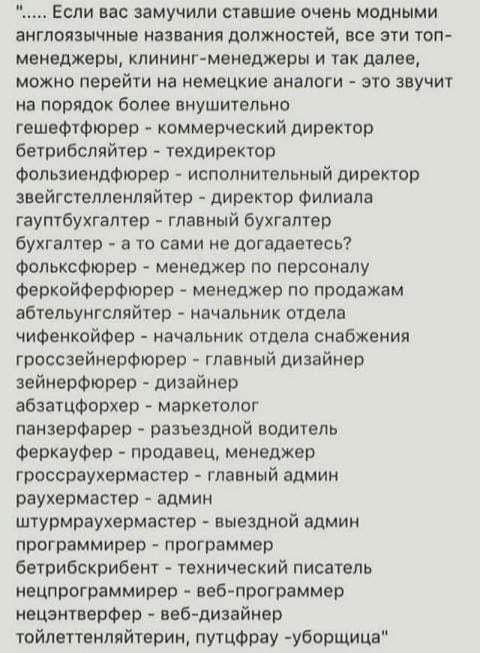 "..... Если вас замучили ставшие очень модными англоязычные названия должностей, все эти топ-менеджеры, клининг-менеджеры и так далее, можно перейти на немецкие аналоги - это звучит на порядок более внушительно
гешефтфюрер - коммерческий директор
бетрибсляйтер - техдиректор
фользиендфюрер - исполнительный директор
звейгстелленляйтер - директор филиала
гауптбухгалтер - главный бухгалтер
бухгалтер - а то сами не догадаетесь?
фольксфюрер - менеджер по персоналу
феркойферфюрер - менеджер по продажам
абтельунгсляйтер - начальник отдела
чифенкойфер - начальник отдела снабжения
гроссзейнерфюрер - главный дизайнер
зейнерфюрер - дизайнер
абзатцфорхер - маркетолог
панзерфарер - разъездной водитель
феркауфер - продавец, менеджер
гроссраухермастер - главный админ
раухермастер - админ
штурмраухермастер - выездной админ
программирер - программер
бетрибскрибент - технический писатель
нецпрограммирер - веб-программер
нецэнтверфер - веб-дизайнер
тойлеттенляйтерин, путцфрау -уборщица"